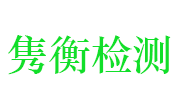 隽衡检测